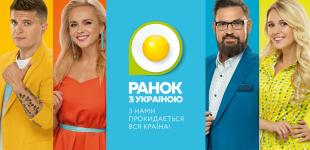 РАНОК
З УКРАЇНОЮ

З НАМИ ПРОКИДАЄТЬСЯ ВСЯ КРАЇНА!